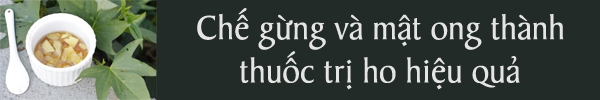 Chế gừng và mật ong thành thuốc trị ho hiệu quả